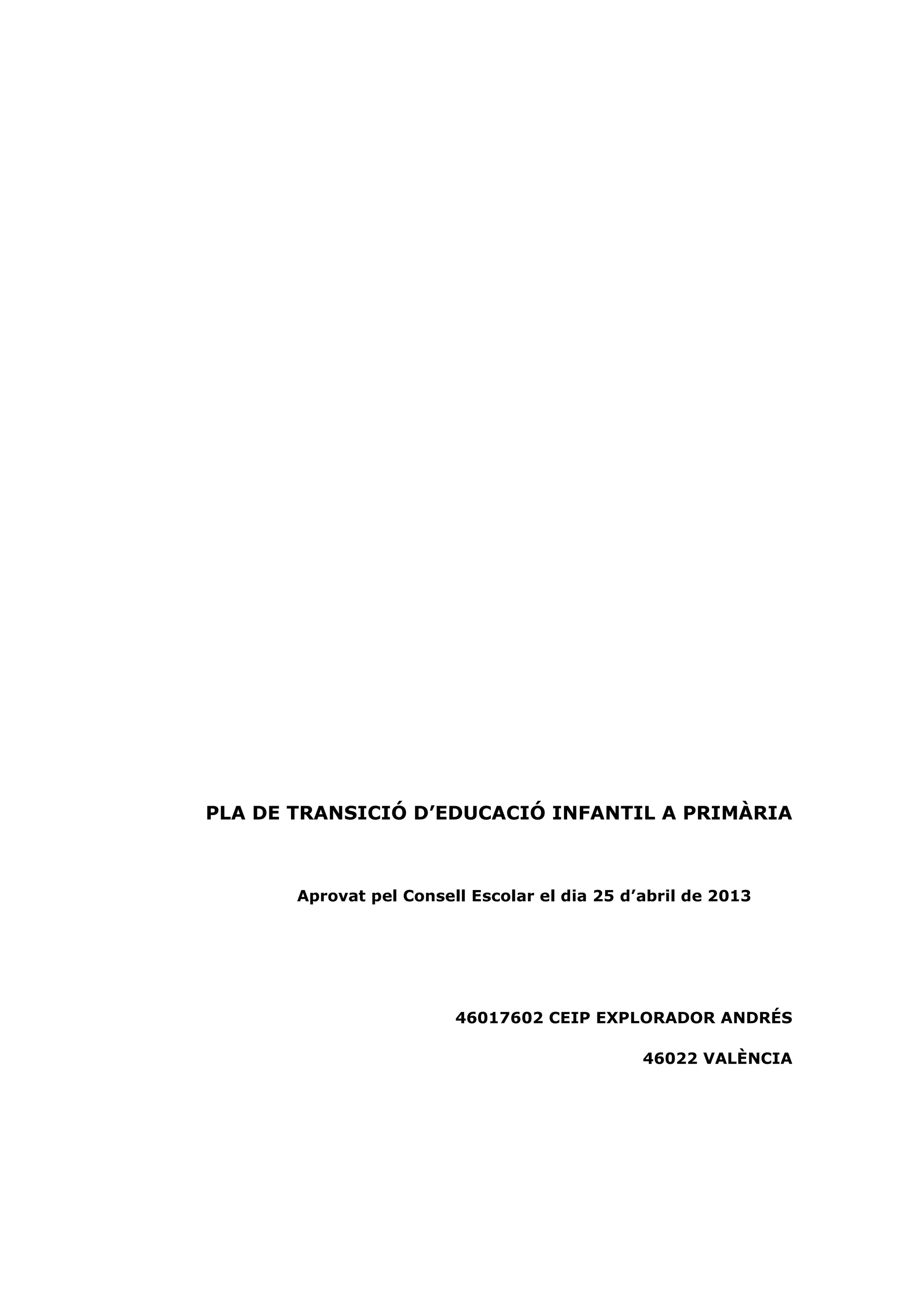 PLA DE TRANSICIÓ D'EDUCACIÓ INFANTIL A PRIMÀRIA

Aprovat pel Consell Escolar el dia 25 d'abril de 2013

46017602 CEIP EXPLORADOR ANDRÉS

46022 VALÈNCIA